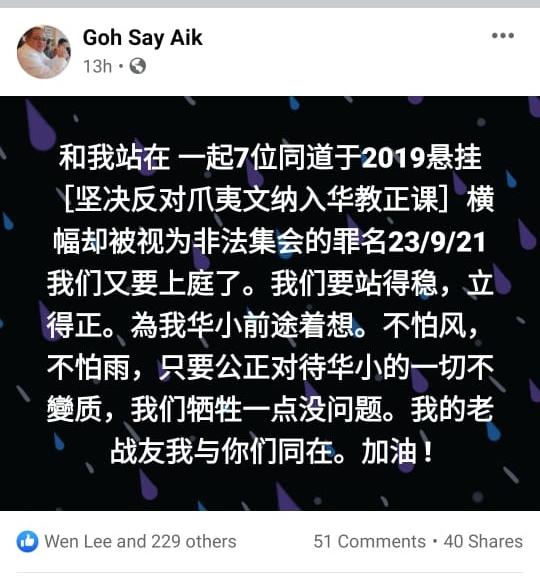 Goh Say Aik
13h •

和我站在 一起7位同道于2019悬挂［坚决反对爪夷文纳入华教正课］横幅却被视为非法集会的罪名23/9/21我们又要上庭了。我们要站得稳，立得正。為我华小前途着想。不怕风，不怕雨，只要公正对待华小的一切不變质，我们牺牲一点没问题。我的老战友我与你们同在。加油！

Wen Lee and 229 others
51 Comments • 40 Shares